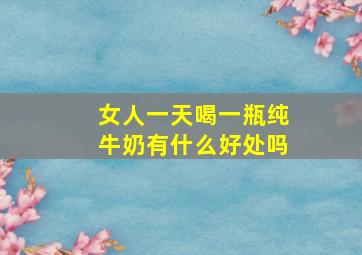 女人一天喝一瓶纯牛奶有什么好处吗